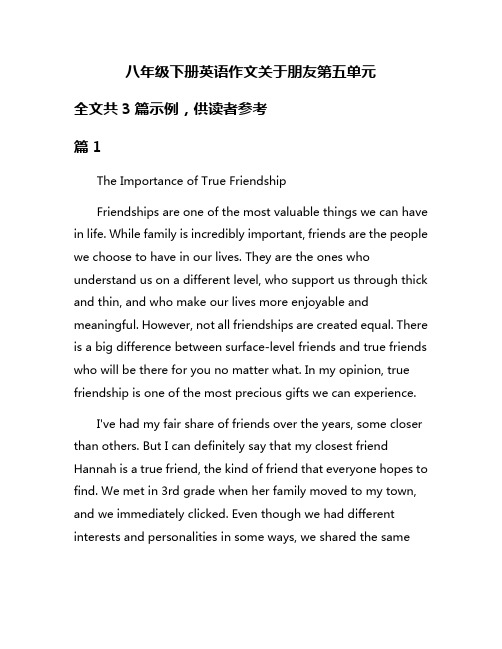 八年级下册英语作文关于朋友第五单元

全文共 3 篇示例，供读者参考

篇 1

The Importance of True Friendship

Friendships are one of the most valuable things we can have in life. While family is incredibly important, friends are the people we choose to have in our lives. They are the ones who understand us on a different level, who support us through thick and thin, and who make our lives more enjoyable and meaningful. However, not all friendships are created equal. There is a big difference between surface-level friends and true friends who will be there for you no matter what. In my opinion, true friendship is one of the most precious gifts we can experience.

I've had my fair share of friends over the years, some closer than others. But I can definitely say that my closest friend Hannah is a true friend, the kind of friend that everyone hopes to find. We met in 3rd grade when her family moved to my town, and we immediately clicked. Even though we had different interests and personalities in some ways, we shared the same